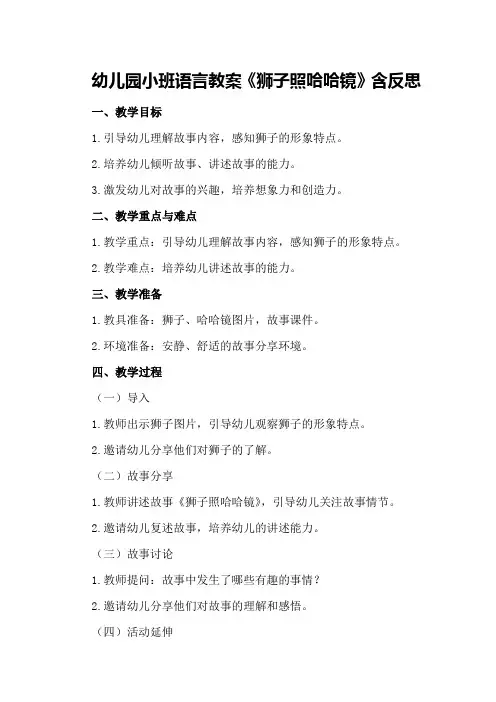 幼儿园小班语言教案《狮子照哈哈镜》含反思

一、教学目标

1.引导幼儿理解故事内容，感知狮子的形象特点。

2.培养幼儿倾听故事、讲述故事的能力。

3.激发幼儿对故事的兴趣，培养想象力和创造力。

二、教学重点与难点

1.教学重点：引导幼儿理解故事内容，感知狮子的形象特点。

2.教学难点：培养幼儿讲述故事的能力。

三、教学准备

1.教具准备：狮子、哈哈镜图片，故事课件。

2.环境准备：安静、舒适的故事分享环境。

四、教学过程

（一）导入

1.教师出示狮子图片，引导幼儿观察狮子的形象特点。

2.邀请幼儿分享他们对狮子的了解。

（二）故事分享

1.教师讲述故事《狮子照哈哈镜》，引导幼儿关注故事情节。

2.邀请幼儿复述故事，培养幼儿的讲述能力。

（三）故事讨论

1.教师提问：故事中发生了哪些有趣的事情？

2.邀请幼儿分享他们对故事的理解和感悟。

（四）活动延伸